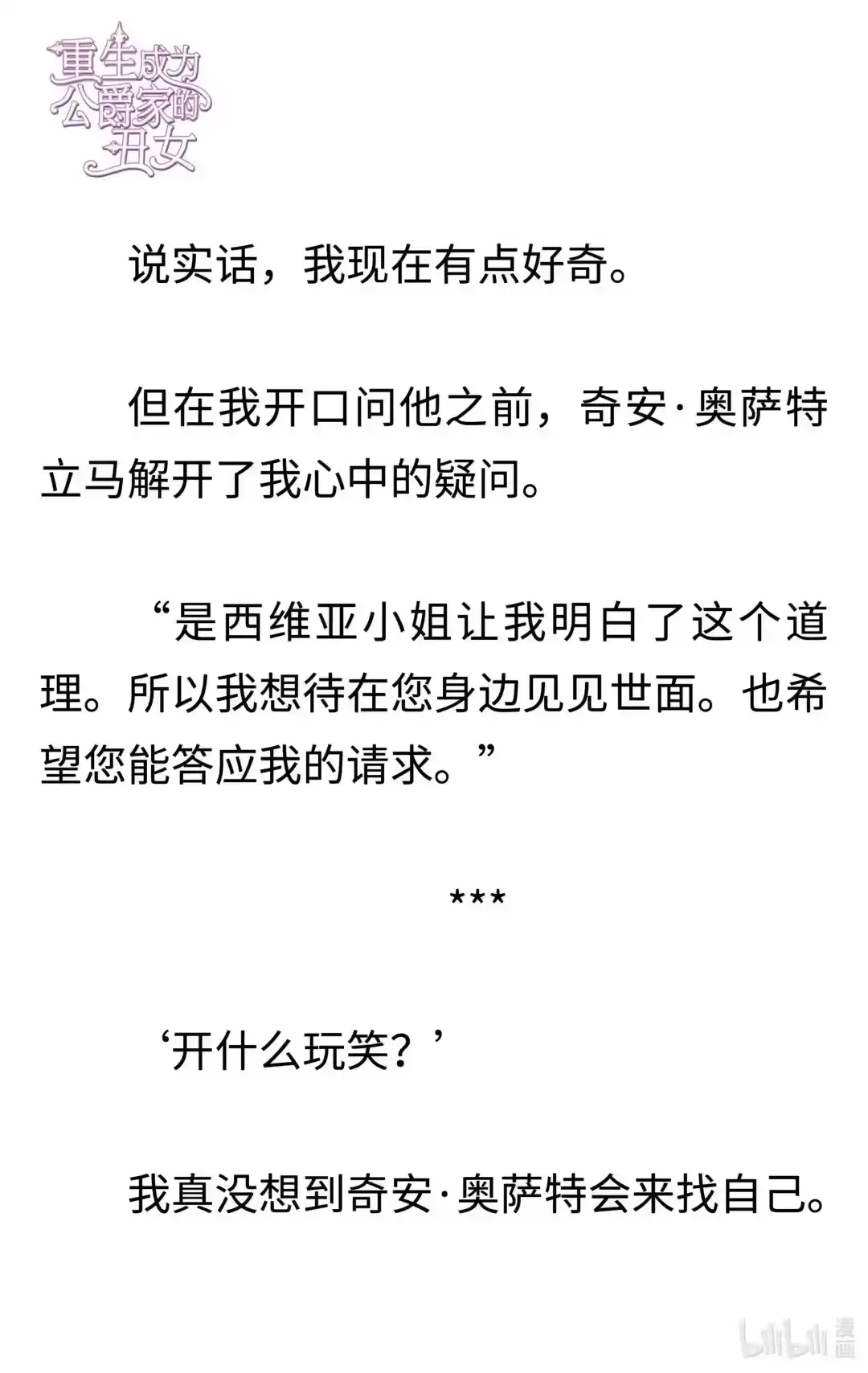 重生成为公爵家的丑女

说实话，我现在有点好奇。

但在我开口问他之前，奇安·奥萨特立马解开了我心中的疑问。

“是西维亚小姐让我明白了这个道理。所以我想待在您身边见见世面。也希望您能答应我的请求。”

***

‘开什么玩笑？’

我真没想到奇安·奥萨特会来找自己。

bilibili 漫画